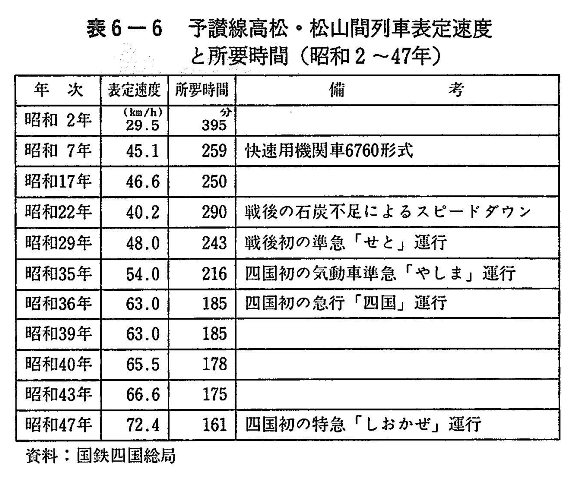 表6－6　予讃線高松・松山間列車表定速度と所要時間（昭和2～47年）

| 年　次 | 表定速度 | 所要時間 | 備　　考 |
|---|---|---|---|
| 昭和 2年 | (km/h) 29.5 | 分 395 | |
| 昭和 7年 | 45.1 | 259 | 快速用機関車6760形式 |
| 昭和17年 | 46.6 | 250 | |
| 昭和22年 | 40.2 | 290 | 戦後の石炭不足によるスピードダウン |
| 昭和29年 | 48.0 | 243 | 戦後初の準急「せと」運行 |
| 昭和35年 | 54.0 | 216 | 四国初の気動車準急「やしま」運行 |
| 昭和36年 | 63.0 | 185 | 四国初の急行「四国」運行 |
| 昭和39年 | 63.0 | 185 | |
| 昭和40年 | 65.5 | 178 | |
| 昭和43年 | 66.6 | 175 | |
| 昭和47年 | 72.4 | 161 | 四国初の特急「しおかぜ」運行 |

資料：国鉄四国総局